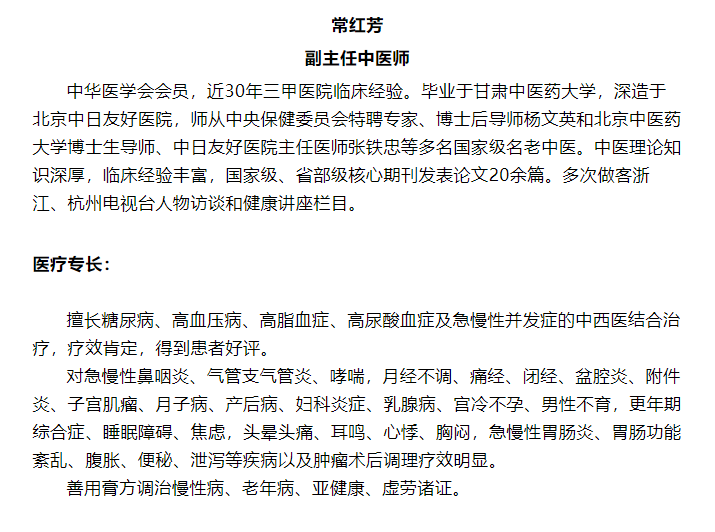 常红芳

副主任中医师

中华医学会会员，近30年三甲医院临床经验。毕业于甘肃中医药大学，深造于北京中日友好医院，师从中央保健委员会特聘专家、博士后导师杨文英和北京中医药大学博士生导师、中日友好医院主任医师张铁忠等多名国家级名老中医。中医理论知识深厚，临床经验丰富，国家级、省部级核心期刊发表论文20余篇。多次做客浙江、杭州电视台人物访谈和健康讲座栏目。

医疗专长：

擅长糖尿病、高血压病、高脂血症、高尿酸血症及急慢性并发症的中西医结合治疗，疗效肯定，得到患者好评。

对急慢性鼻咽炎、气管支气管炎、哮喘，月经不调、痛经、闭经、盆腔炎、附件炎、子宫肌瘤、月子病、产后病、妇科炎症、乳腺病、宫冷不孕、男性不育，更年期综合症、睡眠障碍、焦虑，头晕头痛、耳鸣、心悸、胸闷，急慢性胃肠炎、胃肠功能紊乱、腹胀、便秘、泄泻等疾病以及肿瘤术后调理疗效明显。

善用膏方调治慢性病、老年病、亚健康、虚劳诸证。